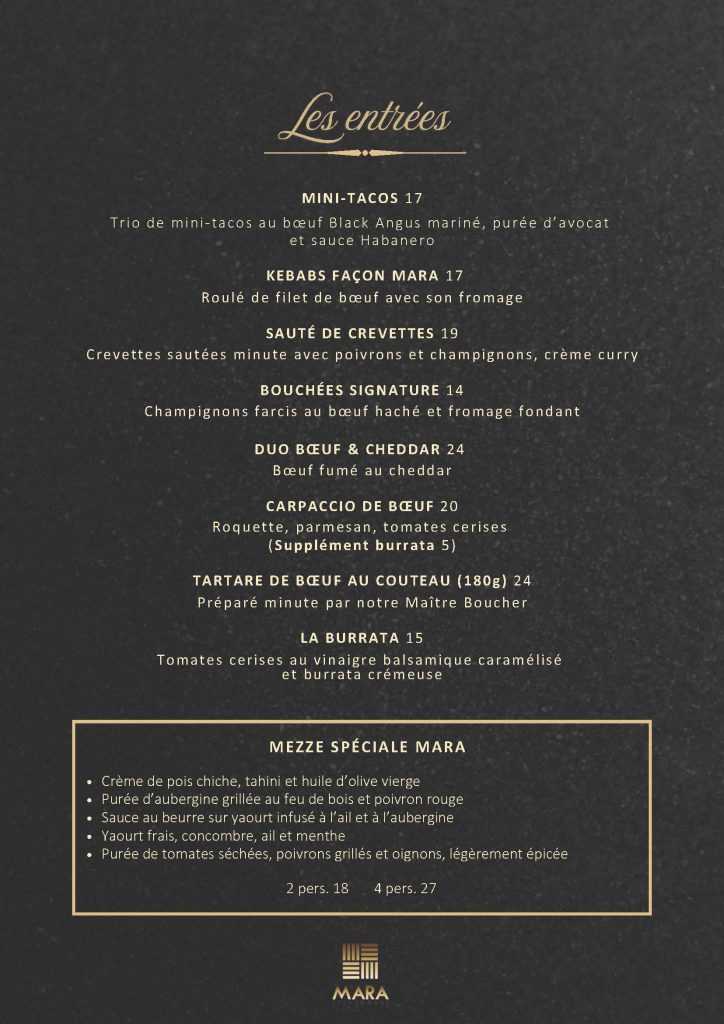 Les entrées

MINI-TACOS 17
Trio de mini-tacos au bœuf Black Angus mariné, purée d'avocat et sauce Habanero

KEBABS FAÇON MARA 17
Roulé de filet de bœuf avec son fromage

SAUTÉ DE CREVETTES 19
Crevettes sautées minute avec poivrons et champignons, crème curry

BOUCHÉES SIGNATURE 14
Champignons farcis au bœuf haché et fromage fondant

DUO BŒUF & CHEDDAR 24
Bœuf fumé au cheddar

CARPACCIO DE BŒUF 20
Roquette, parmesan, tomates cerises
(Supplément burrata 5)

TARTARE DE BŒUF AU COUTEAU (180g) 24
Préparé minute par notre Maître Boucher

LA BURRATA 15
Tomates cerises au vinaigre balsamique caramélisé et burrata crémeuse

MEZZE SPÉCIALE MARA

• Crème de pois chiche, tahini et huile d'olive vierge
• Purée d'aubergine grillée au feu de bois et poivron rouge
• Sauce au beurre sur yaourt infusé à l'ail et à l'aubergine
• Yaourt frais, concombre, ail et menthe
• Purée de tomates séchées, poivrons grillés et oignons, légèrement épicée

2 pers. 18 4 pers. 27

MARA